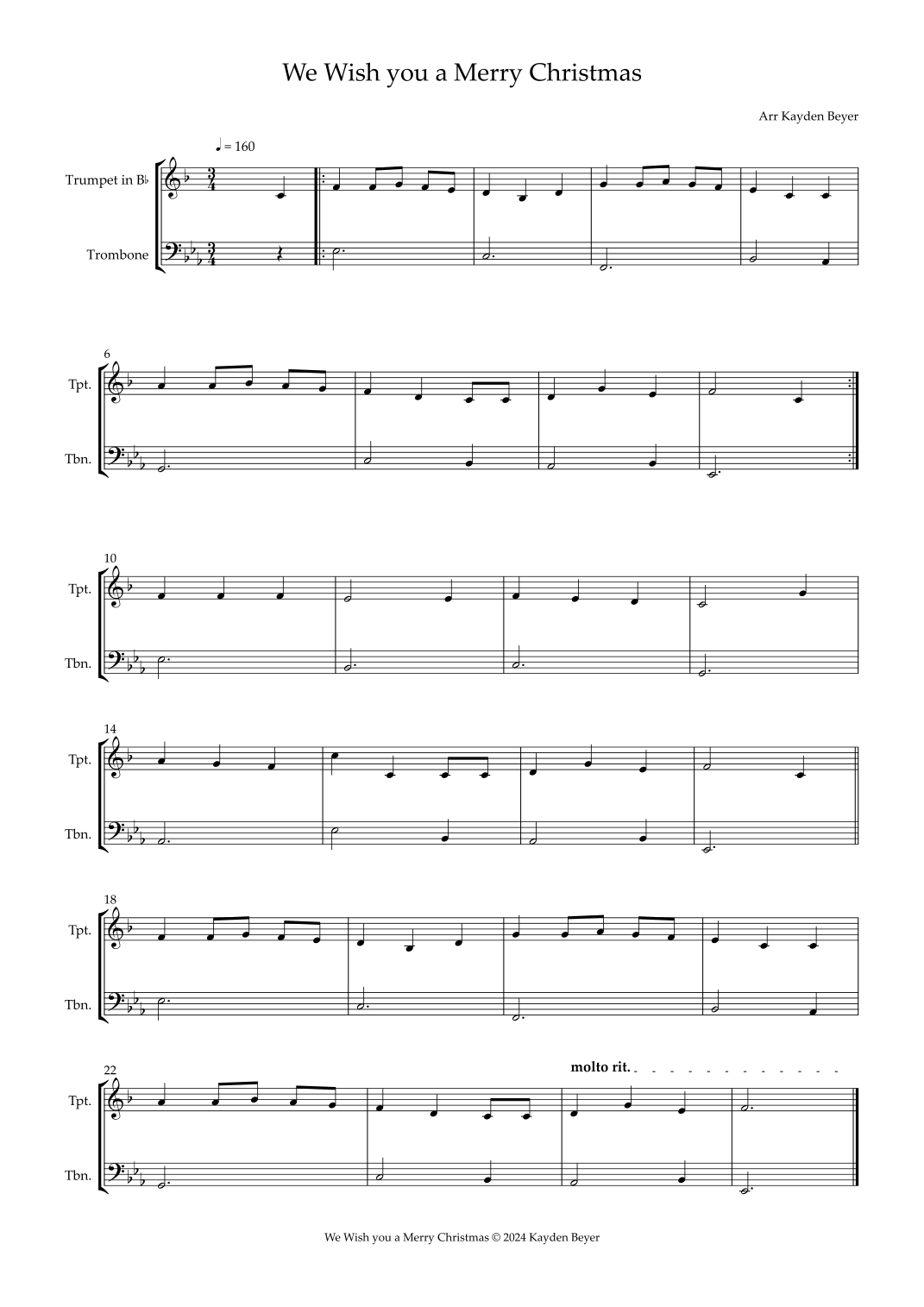 We Wish you a Merry Christmas

Arr Kayden Beyer

♩ = 160

Trumpet in B♭

Trombone

6

Tpt.

Tbn.

10

Tpt.

Tbn.

14

Tpt.

Tbn.

18

Tpt.

Tbn.

22

molto rit.

Tpt.

Tbn.

We Wish you a Merry Christmas © 2024 Kayden Beyer